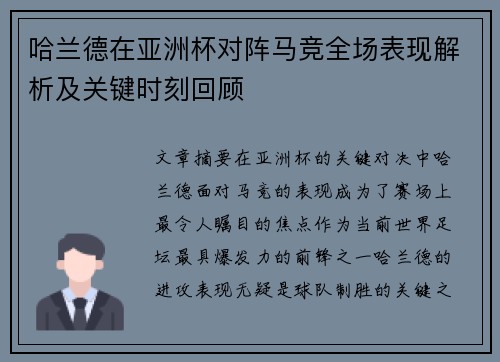 哈兰德在亚洲杯对阵马竞全场表现解析及关键时刻回顾

文章摘要在亚洲杯的关键对决中哈兰德面对马竞的表现成为了赛场上最令人瞩目的焦点作为当前世界足坛最具爆发力的前锋之一哈兰德的进攻表现无疑是球队制胜的关键之